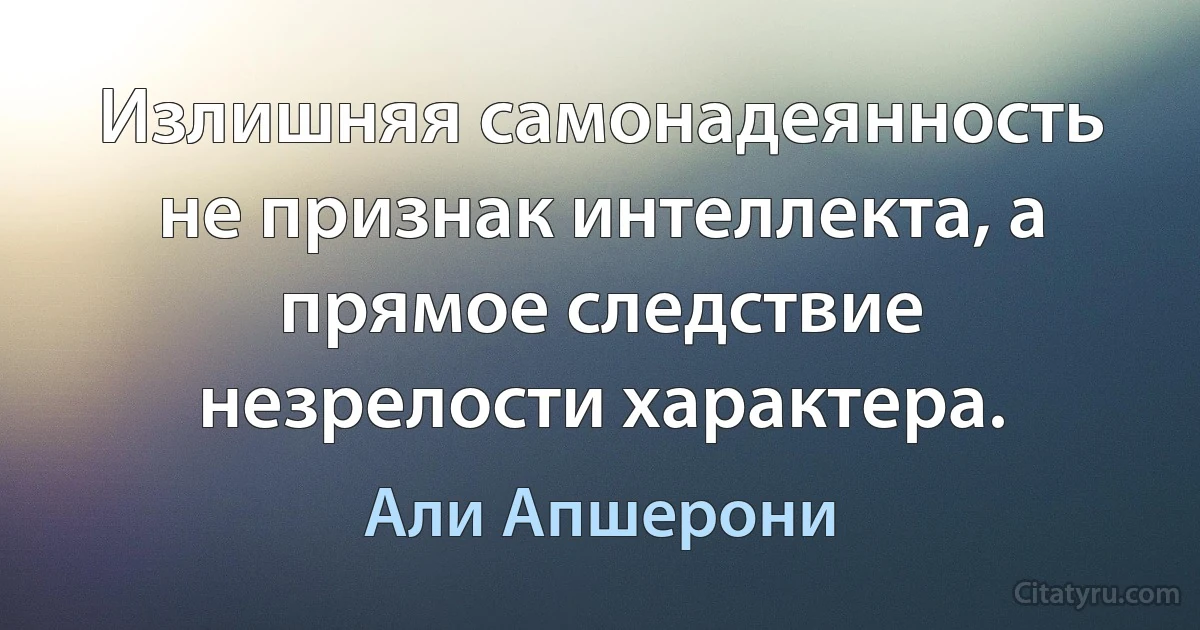 Излишняя самонадеянность не признак интеллекта, а прямое следствие незрелости характера.

Али Апшерони

Citatyru.com